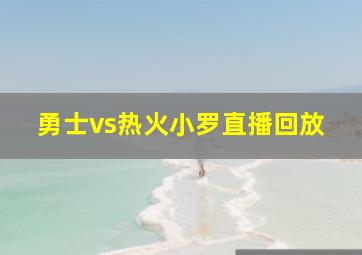 勇士vs热火小罗直播回放